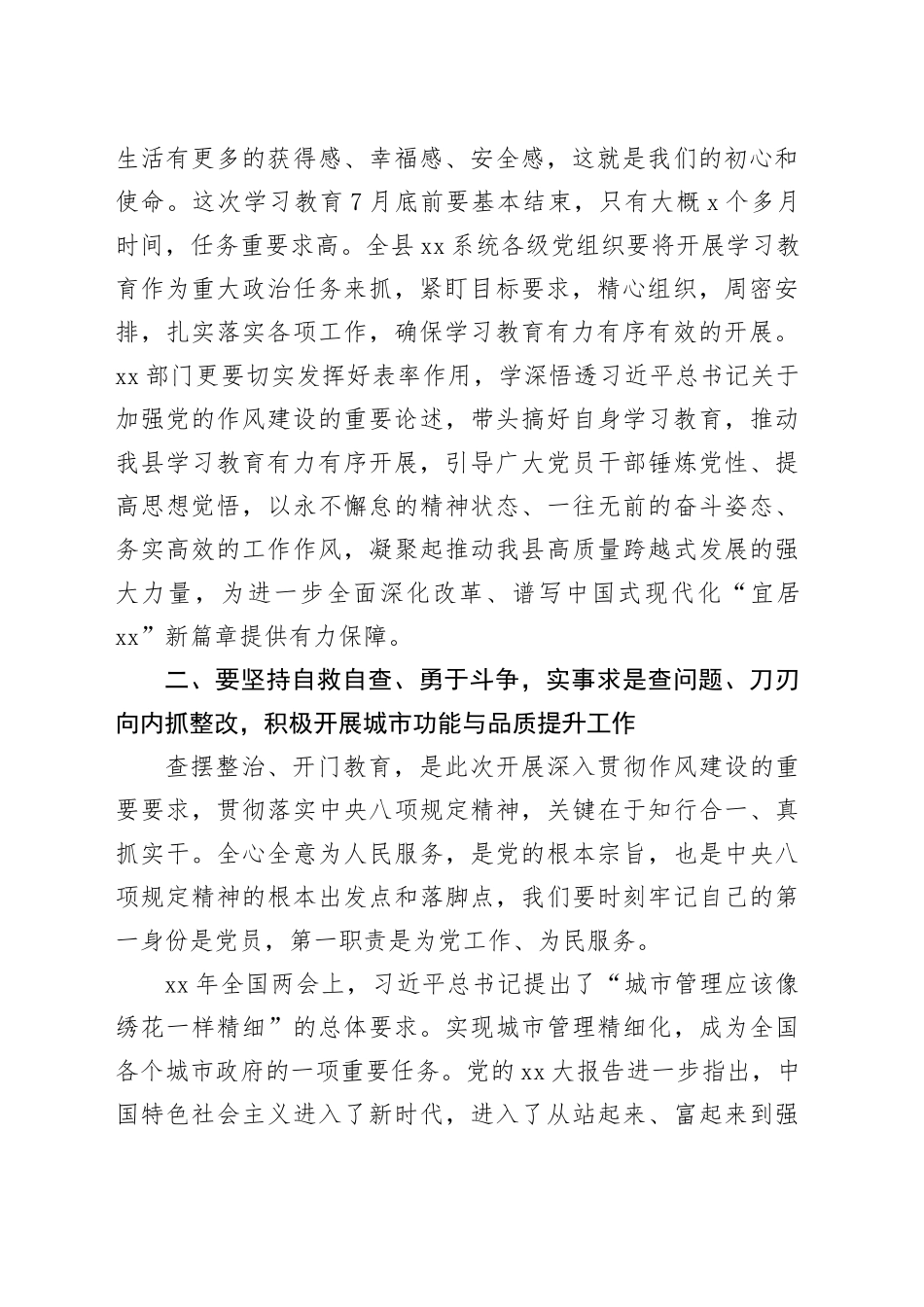 生活有更多的获得感、幸福感、安全感，这就是我们的初心和使命。这次学习教育7月底前要基本结束，只有大概x个多月时间，任务重要求高。全县xx系统各级党组织要将开展学习教育作为重大政治任务来抓，紧盯目标要求，精心组织，周密安排，扎实落实各项工作，确保学习教育有力有序有效的开展。xx部门更要切实发挥好表率作用，学深悟透习近平总书记关于加强党的作风建设的重要论述，带头搞好自身学习教育，推动我县学习教育有力有序开展，引导广大党员干部锤炼党性、提高思想觉悟，以永不懈怠的精神状态、一往无前的奋斗姿态、务实高效的工作作风，凝聚起推动我县高质量跨越式发展的强大力量，为进一步全面深化改革、谱写中国式现代化“宜居xx”新篇章提供有力保障。

二、要坚持自救自查、勇于斗争，实事求是查问题、刀刃向内抓整改，积极开展城市功能与品质提升工作

查摆整治、开门教育，是此次开展深入贯彻作风建设的重要要求，贯彻落实中央八项规定精神，关键在于知行合一、真抓实干。全心全意为人民服务，是党的根本宗旨，也是中央八项规定精神的根本出发点和落脚点，我们要时刻牢记自己的第一身份是党员，第一职责是为党工作、为民服务。

xx年全国两会上，习近平总书记提出了“城市管理应该像绣花一样精细”的总体要求。实现城市管理精细化，成为全国各个城市政府的一项重要任务。党的xx大报告进一步指出，中国特色社会主义进入了新时代，进入了从站起来、富起来到强